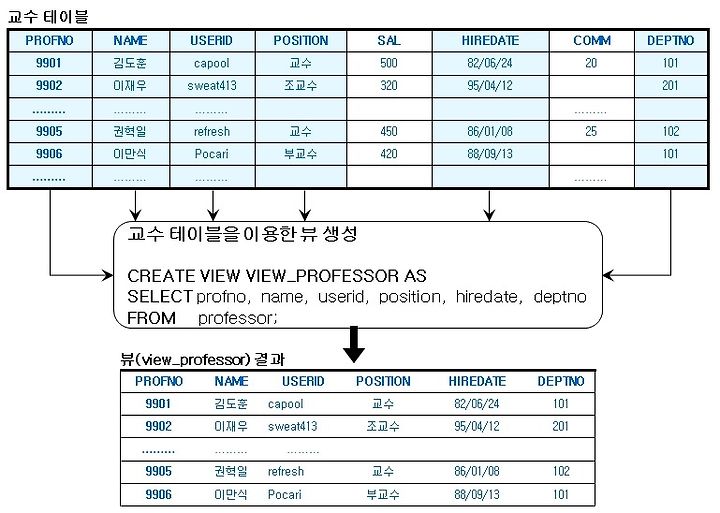 교수 테이블

| PROFNO | NAME | USERID | POSITION | SAL | HIREDATE | COMM | DEPTNO |
|---|---|---|---|---|---|---|---|
| 9901 | 김도훈 | capool | 교수 | 500 | 82/06/24 | 20 | 101 |
| 9902 | 이재우 | sweat413 | 조교수 | 320 | 95/04/12 | | 201 |
| ......... | ......... | ......... | | | | ......... | |
| 9905 | 권혁일 | refresh | 교수 | 450 | 86/01/08 | 25 | 102 |
| 9906 | 이만식 | Pocari | 부교수 | 420 | 88/09/13 | | 101 |
| ......... | ......... | ......... | | | | ......... | |

교수 테이블을 이용한 뷰 생성

CREATE VIEW VIEW_PROFESSOR AS
SELECT profno, name, userid, position, hiredate, deptno
FROM professor;

뷰(view_professor) 결과

| PROFNO | NAME | USERID | POSITION | HIREDATE | DEPTNO |
|---|---|---|---|---|---|
| 9901 | 김도훈 | capool | 교수 | 82/06/24 | 101 |
| 9902 | 이재우 | sweat413 | 조교수 | 95/04/12 | 201 |
| ......... | ......... | ......... | | | |
| 9905 | 권혁일 | refresh | 교수 | 86/01/08 | 102 |
| 9906 | 이만식 | Pocari | 부교수 | 88/09/13 | 101 |